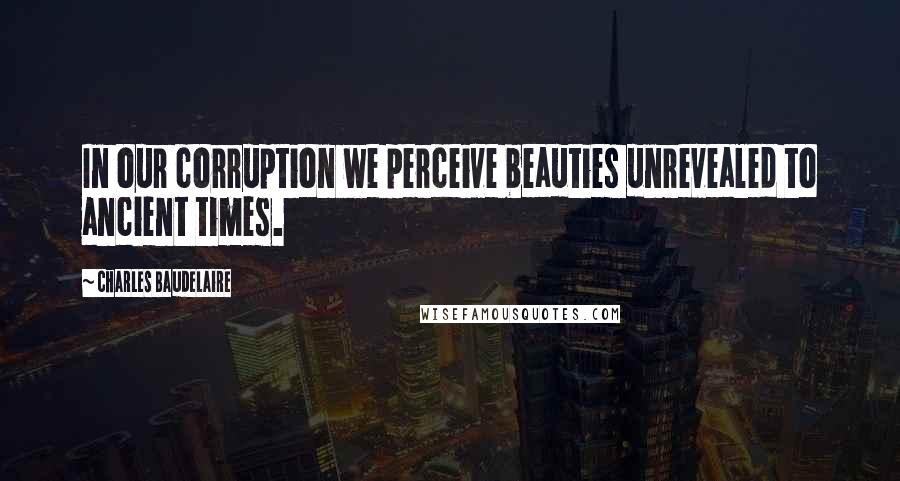 IN OUR CORRUPTION WE PERCEIVE BEAUTIES UNREVEALED TO ANCIENT TIMES.

~ CHARLES BAUDELAIRE

WISEFAMOUSQUOTES.COM